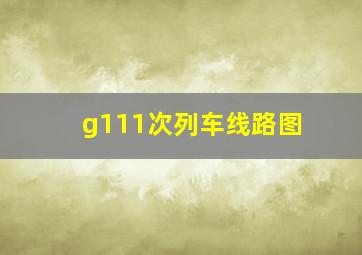 g111次列车线路图